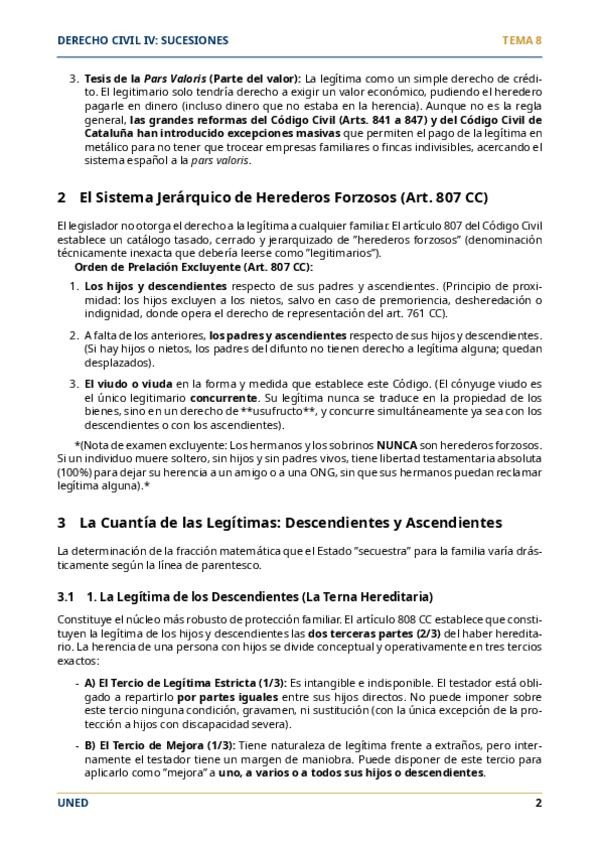 DERECHO CIVIL IV: SUCESIONES TEMA 8

3. Tesis de la Pars Valoris (Parte del valor): La legítima como un simple derecho de crédito. El legitimario solo tendría derecho a exigir un valor económico, pudiendo el heredero pagarle en dinero (incluso dinero que no estaba en la herencia). Aunque no es la regla general, las grandes reformas del Código Civil (Arts. 841 a 847) y del Código Civil de Cataluña han introducido excepciones masivas que permiten el pago de la legítima en metálico para no tener que trocear empresas familiares o fincas indivisibles, acercando el sistema español a la pars valoris.

2 El Sistema Jerárquico de Herederos Forzosos (Art. 807 CC)

El legislador no otorga el derecho a la legítima a cualquier familiar. El artículo 807 del Código Civil establece un catálogo tasado, cerrado y jerarquizado de "herederos forzosos" (denominación técnicamente inexacta que debería leerse como "legitimarios").

Orden de Prelación Excluyente (Art. 807 CC):

1. Los hijos y descendientes respecto de sus padres y ascendientes. (Principio de proximidad: los hijos excluyen a los nietos, salvo en caso de premoriencia, desheredación o indignidad, donde opera el derecho de representación del art. 761 CC).

2. A falta de los anteriores, los padres y ascendientes respecto de sus hijos y descendientes. (Si hay hijos o nietos, los padres del difunto no tienen derecho a legítima alguna; quedan desplazados).

3. El viudo o viuda en la forma y medida que establece este Código. (El cónyuge viudo es el único legitimario concurrente. Su legítima nunca se traduce en la propiedad de los bienes, sino en un derecho de **usufructo**, y concurre simultáneamente ya sea con los descendientes o con los ascendientes).

*(Nota de examen excluyente: Los hermanos y los sobrinos NUNCA son herederos forzosos. Si un individuo muere soltero, sin hijos y sin padres vivos, tiene libertad testamentaria absoluta (100%) para dejar su herencia a un amigo o a una ONG, sin que sus hermanos puedan reclamar legítima alguna).*

3 La Cuantía de las Legítimas: Descendientes y Ascendientes

La determinación de la fracción matemática que el Estado "secuestra" para la familia varía drásticamente según la línea de parentesco.

3.1 1. La Legítima de los Descendientes (La Terna Hereditaria)

Constituye el núcleo más robusto de protección familiar. El artículo 808 CC establece que constituyen la legítima de los hijos y descendientes las dos terceras partes (2/3) del haber hereditario. La herencia de una persona con hijos se divide conceptual y operativamente en tres tercios exactos:

- A) El Tercio de Legítima Estricta (1/3): Es intangible e indisponible. El testador está obligado a repartirlo por partes iguales entre sus hijos directos. No puede imponer sobre este tercio ninguna condición, gravamen, ni sustitución (con la única excepción de la protección a hijos con discapacidad severa).

- B) El Tercio de Mejora (1/3): Tiene naturaleza de legítima frente a extraños, pero internamente el testador tiene un margen de maniobra. Puede disponer de este tercio para aplicarlo como "mejora" a uno, a varios o a todos sus hijos o descendientes.

UNED 2